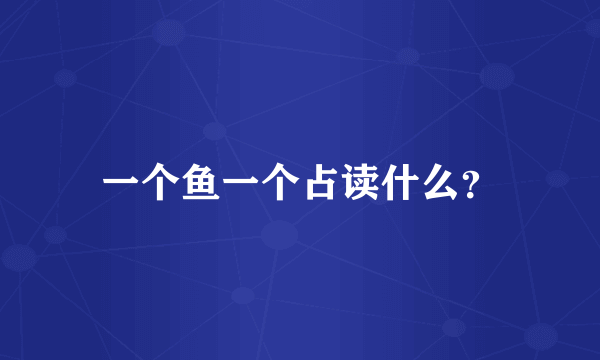 一个鱼一个占读什么？